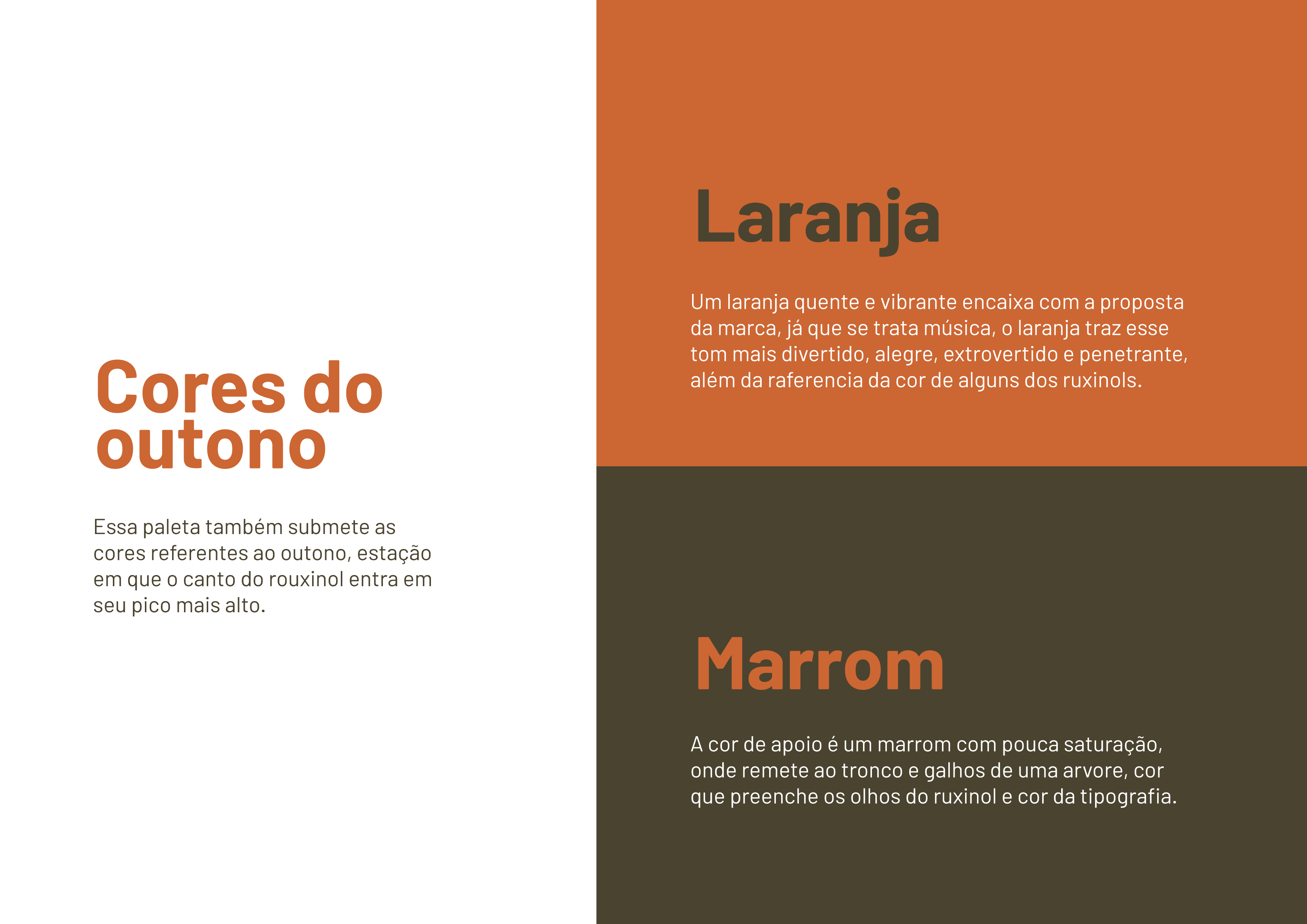 Cores do outono

Essa paleta também submete as cores referentes ao outono, estação em que o canto do rouxinol entra em seu pico mais alto.

Laranja

Um laranja quente e vibrante encaixa com a proposta da marca, já que se trata música, o laranja traz esse tom mais divertido, alegre, extrovertido e penetrante, além da raferencia da cor de alguns dos ruxinols.

Marrom

A cor de apoio é um marrom com pouca saturação, onde remete ao tronco e galhos de uma arvore, cor que preenche os olhos do ruxinol e cor da tipografia.